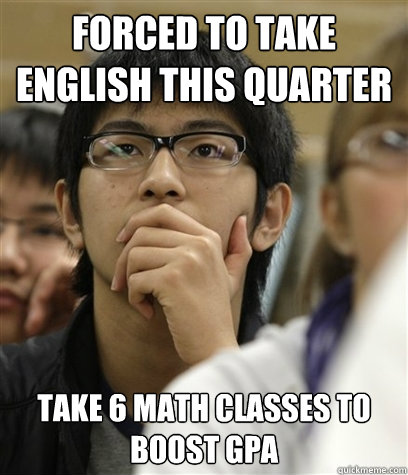 FORCED TO TAKE ENGLISH THIS QUARTER

TAKE 6 MATH CLASSES TO BOOST GPA

quickmeme.com